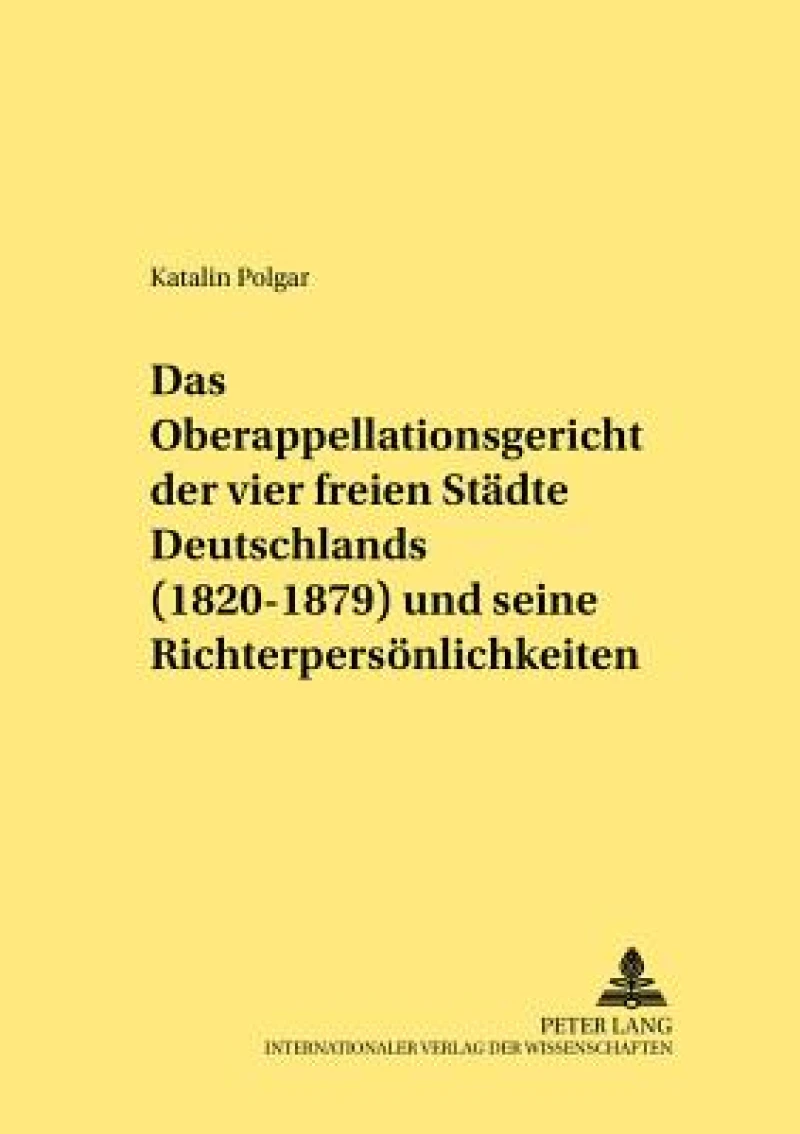 Katalin Polgar

Das Oberappellationsgericht der vier freien Städte Deutschlands (1820-1879) und seine Richterpersönlichkeiten

PETER LANG
INTERNATIONALER VERLAG DER WISSENSCHAFTEN